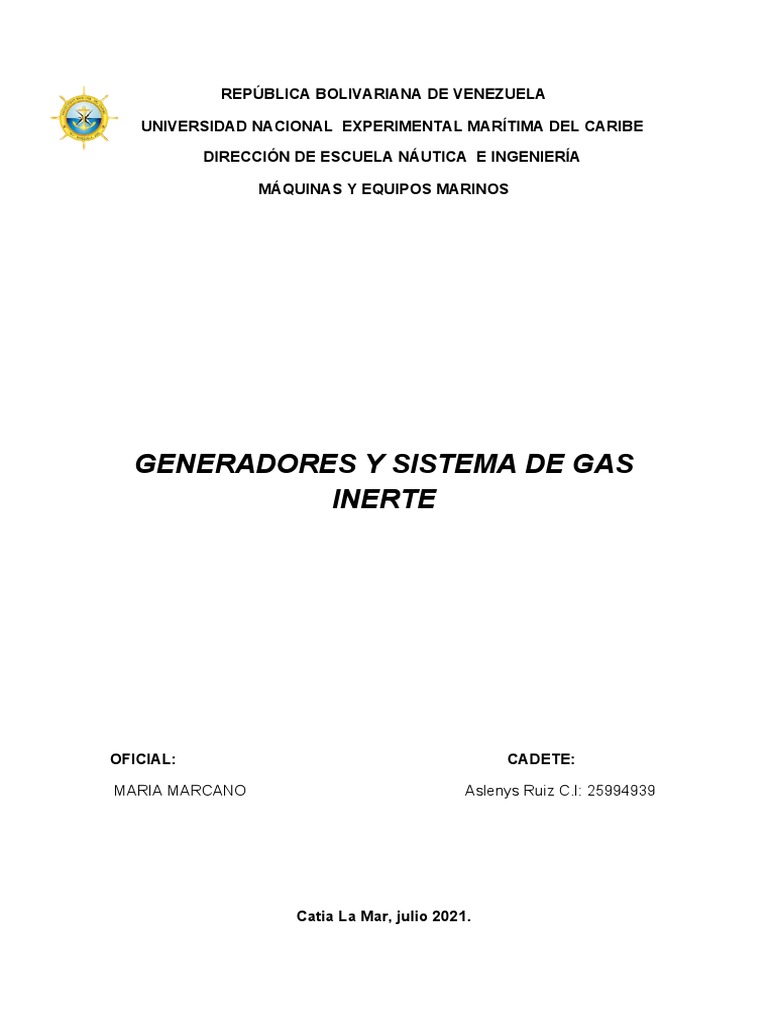 REPÚBLICA BOLIVARIANA DE VENEZUELA
UNIVERSIDAD NACIONAL EXPERIMENTAL MARÍTIMA DEL CARIBE
DIRECCIÓN DE ESCUELA NÁUTICA E INGENIERÍA
MÁQUINAS Y EQUIPOS MARINOS

GENERADORES Y SISTEMA DE GAS INERTE

OFICIAL:
MARIA MARCANO

CADETE:
Aslenys Ruiz C.I: 25994939

Catia La Mar, julio 2021.